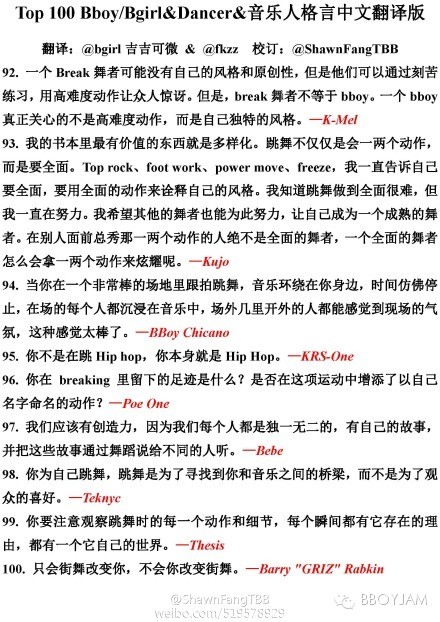 Top 100 Bboy/Bgirl&Dancer&音乐人格言中文翻译版

翻译：@bgirl 吉吉可微 & @fkzz 校订：@ShawnFangTBB

92. 一个 Break 舞者可能没有自己的风格和原创性，但是他们可以通过刻苦练习，用高难度动作让众人惊讶。但是，break 舞者不等于 bboy。一个 bboy 真正关心的不是高难度动作，而是自己独特的风格。—K-Mel

93. 我的书本里最有价值的东西就是多样化。跳舞不仅仅是会一两个动作，而是要全面。Top rock、foot work、power move、freeze，我一直告诉自己要全面，要用全面的动作来诠释自己的风格。我知道跳舞做到全面很难，但我一直在努力。我希望其他的舞者也能为此努力，让自己成为一个成熟的舞者。在别人面前总秀那一两个动作的人绝不是全面的舞者，一个全面的舞者怎么会拿一两个动作来炫耀呢。—Kujo

94. 当你在一个非常棒的场地里跟拍跳舞，音乐环绕在你身边，时间仿佛停止，在场的每个人都沉浸在音乐中，场外几里开外的人都能感觉到现场的气氛，这种感觉太棒了。—BBoy Chicano

95. 你不是在跳 Hip hop，你本身就是 Hip Hop。—KRS-One

96. 你在 breaking 里留下的足迹是什么？是否在这项运动中增添了以自己名字命名的动作？—Poe One

97. 我们应该有创造力，因为我们每个人都是独一无二的，有自己的故事，并把这些故事通过舞蹈说给不同的人听。—Bebe

98. 你为自己跳舞，跳舞是为了寻找到你和音乐之间的桥梁，而不是为了观众的喜好。—Teknyc

99. 你要注意观察跳舞时的每一个动作和细节，每个瞬间都有它存在的理由，都有一个它自己的世界。—Thesis

100. 只会街舞改变你，不会你改变街舞。—Barry "GRIZ" Rabkin

@ShawnFangTBB
weibo.com/519578929
BBOYJAM